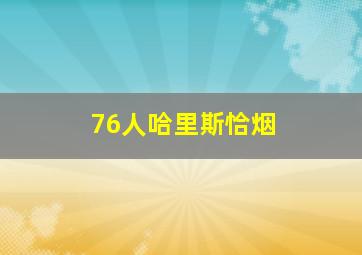 76人哈里斯恰烟